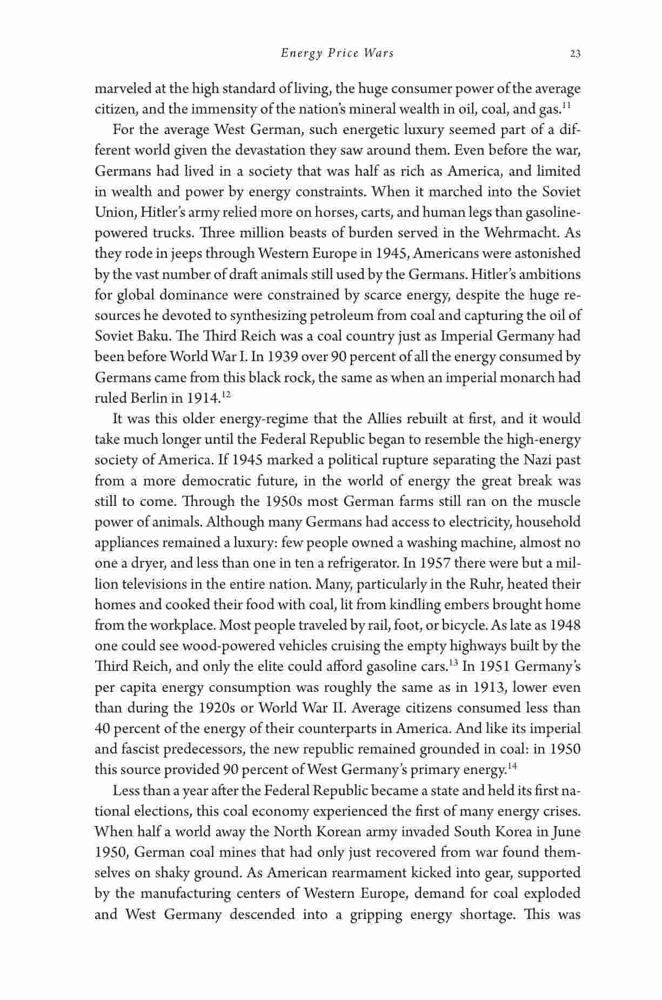 Energy Price Wars 23

marveled at the high standard of living, the huge consumer power of the average citizen, and the immensity of the nation's mineral wealth in oil, coal, and gas.$^{11}$

For the average West German, such energetic luxury seemed part of a different world given the devastation they saw around them. Even before the war, Germans had lived in a society that was half as rich as America, and limited in wealth and power by energy constraints. When it marched into the Soviet Union, Hitler's army relied more on horses, carts, and human legs than gasoline-powered trucks. Three million beasts of burden served in the Wehrmacht. As they rode in jeeps through Western Europe in 1945, Americans were astonished by the vast number of draft animals still used by the Germans. Hitler's ambitions for global dominance were constrained by scarce energy, despite the huge resources he devoted to synthesizing petroleum from coal and capturing the oil of Soviet Baku. The Third Reich was a coal country just as Imperial Germany had been before World War I. In 1939 over 90 percent of all the energy consumed by Germans came from this black rock, the same as when an imperial monarch had ruled Berlin in 1914.$^{12}$

It was this older energy-regime that the Allies rebuilt at first, and it would take much longer until the Federal Republic began to resemble the high-energy society of America. If 1945 marked a political rupture separating the Nazi past from a more democratic future, in the world of energy the great break was still to come. Through the 1950s most German farms still ran on the muscle power of animals. Although many Germans had access to electricity, household appliances remained a luxury: few people owned a washing machine, almost no one a dryer, and less than one in ten a refrigerator. In 1957 there were but a million televisions in the entire nation. Many, particularly in the Ruhr, heated their homes and cooked their food with coal, lit from kindling embers brought home from the workplace. Most people traveled by rail, foot, or bicycle. As late as 1948 one could see wood-powered vehicles cruising the empty highways built by the Third Reich, and only the elite could afford gasoline cars.$^{13}$ In 1951 Germany's per capita energy consumption was roughly the same as in 1913, lower even than during the 1920s or World War II. Average citizens consumed less than 40 percent of the energy of their counterparts in America. And like its imperial and fascist predecessors, the new republic remained grounded in coal: in 1950 this source provided 90 percent of West Germany's primary energy.$^{14}$

Less than a year after the Federal Republic became a state and held its first national elections, this coal economy experienced the first of many energy crises. When half a world away the North Korean army invaded South Korea in June 1950, German coal mines that had only just recovered from war found themselves on shaky ground. As American rearmament kicked into gear, supported by the manufacturing centers of Western Europe, demand for coal exploded and West Germany descended into a gripping energy shortage. This was